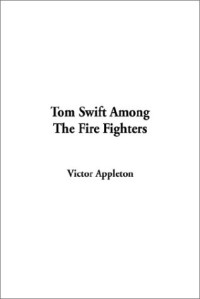 Tom Swift Among
The Fire Fighters

Victor Appleton